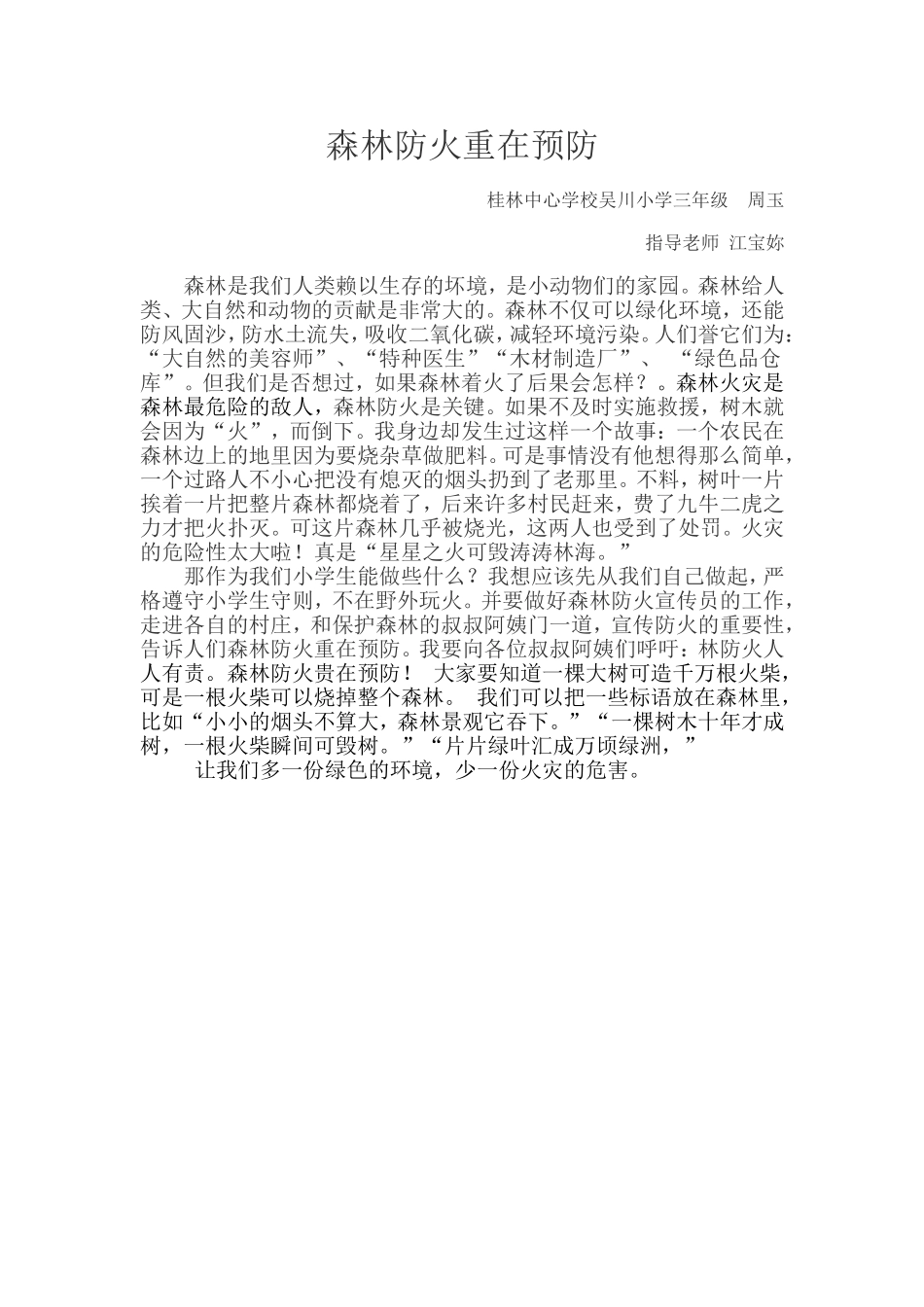 森林防火重在预防

桂林中心学校吴川小学三年级 周玉

指导老师 江宝妳

森林是我们人类赖以生存的坏境，是小动物们的家园。森林给人类、大自然和动物的贡献是非常大的。森林不仅可以绿化环境，还能防风固沙，防水土流失，吸收二氧化碳，减轻环境污染。人们誉它们为：“大自然的美容师”、“特种医生”“木材制造厂”、“绿色品仓库”。但我们是否想过，如果森林着火了后果会怎样？。森林火灾是森林最危险的敌人，森林防火是关键。如果不及时实施救援，树木就会因为“火”，而倒下。我身边却发生过这样一个故事：一个农民在森林边上的地里因为要烧杂草做肥料。可是事情没有他想得那么简单，一个过路人不小心把没有熄灭的烟头扔到了老那里。不料，树叶一片挨着一片把整片森林都烧着了，后来许多村民赶来，费了九牛二虎之力才把火扑灭。可这片森林几乎被烧光，这两人也受到了处罚。火灾的危险性太大啦！真是“星星之火可毁涛涛林海。”

那作为我们小学生能做些什么？我想应该先从我们自己做起，严格遵守小学生守则，不在野外玩火。并要做好森林防火宣传员的工作，走进各自的村庄，和保护森林的叔叔阿姨门一道，宣传防火的重要性，告诉人们森林防火重在预防。我要向各位叔叔阿姨们呼吁：林防火人人有责。森林防火贵在预防！ 大家要知道一棵大树可造千万根火柴，可是一根火柴可以烧掉整个森林。 我们可以把一些标语放在森林里，比如“小小的烟头不算大，森林景观它吞下。”“一棵树木十年才成树，一根火柴瞬间可毁树。”“片片绿叶汇成万顷绿洲，”

让我们多一份绿色的环境，少一份火灾的危害。